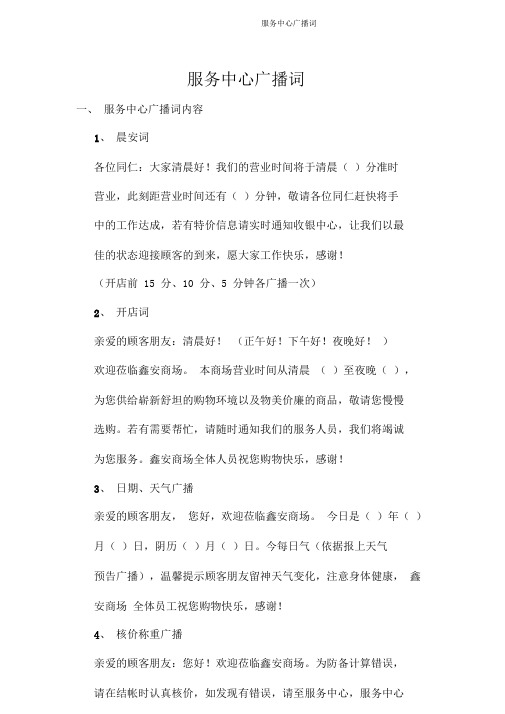 服务中心广播词

服务中心广播词

一、 服务中心广播词内容

1、 晨安词

各位同仁：大家清晨好！我们的营业时间将于清晨（ ）分准时营业，此刻距营业时间还有（ ）分钟，敬请各位同仁赶快将手中的工作达成，若有特价信息请实时通知收银中心，让我们以最佳的状态迎接顾客的到来，愿大家工作快乐，感谢！

（开店前 15 分、10 分、5 分钟各广播一次）

2、 开店词

亲爱的顾客朋友：清晨好！ （正午好！下午好！夜晚好！ ）

欢迎莅临鑫安商场。 本商场营业时间从清晨 （ ）至夜晚（ ），为您供给崭新舒坦的购物环境以及物美价廉的商品，敬请您慢慢选购。若有需要帮忙，请随时通知我们的服务人员，我们将竭诚为您服务。鑫安商场全体人员祝您购物快乐，感谢！

3、 日期、天气广播

亲爱的顾客朋友， 您好，欢迎莅临鑫安商场。 今日是（ ）年（ ）月（ ）日，阴历（ ）月（ ）日。今每日气（依据报上天气预告广播），温馨提示顾客朋友留神天气变化，注意身体健康， 鑫安商场 全体员工祝您购物快乐，感谢！

4、 核价称重广播

亲爱的顾客朋友：您好！欢迎莅临鑫安商场。为防备计算错误，请在结帐时认真核价，如发现有错误，请至服务中心，服务中心